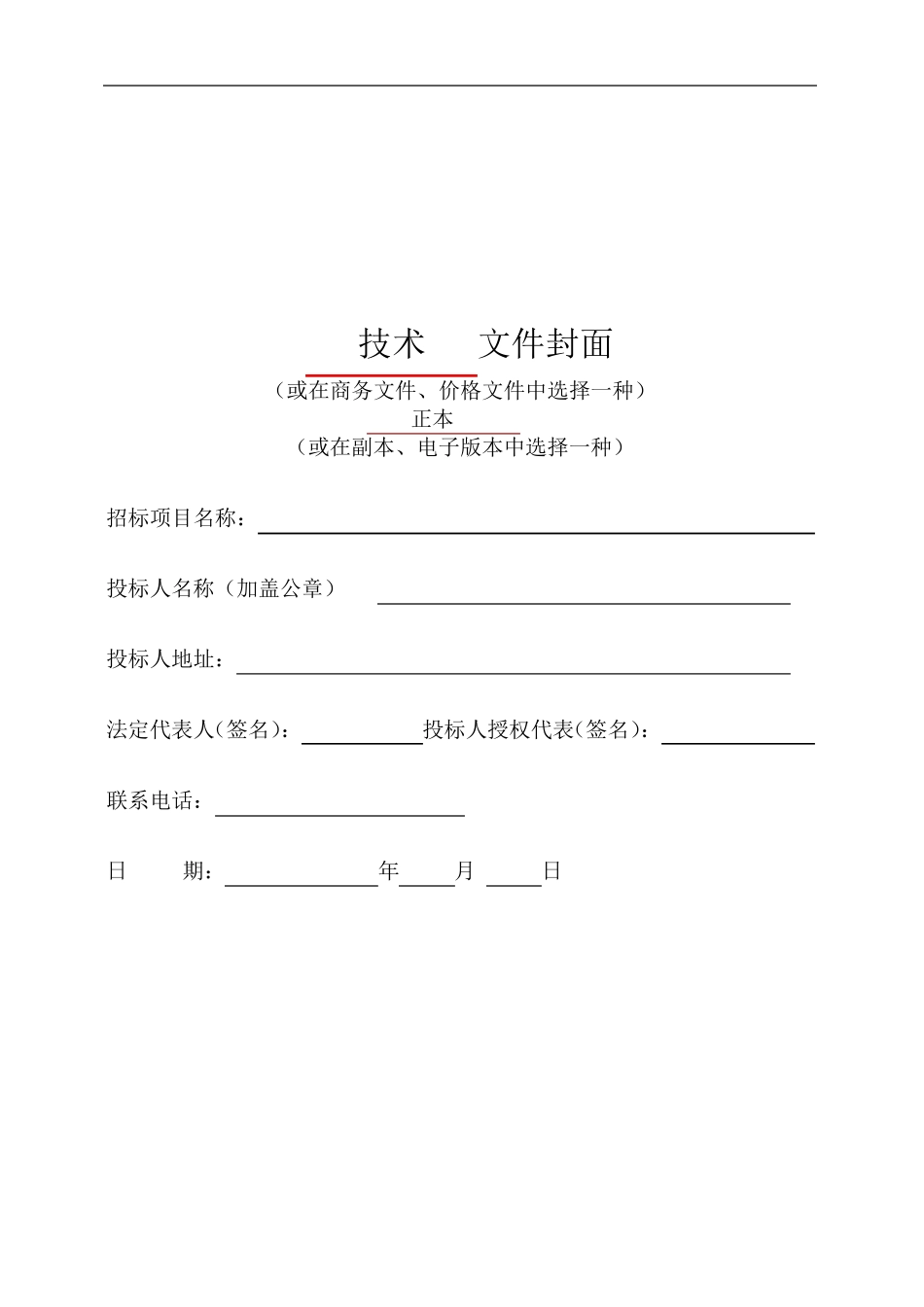 技术　　文件封面

（或在商务文件、价格文件中选择一种）

正本

（或在副本、电子版本中选择一种）

招标项目名称：

投标人名称（加盖公章）

投标人地址：

法定代表人(签名)：　　投标人授权代表(签名)：

联系电话：

日　　期：　　年　　月　　日